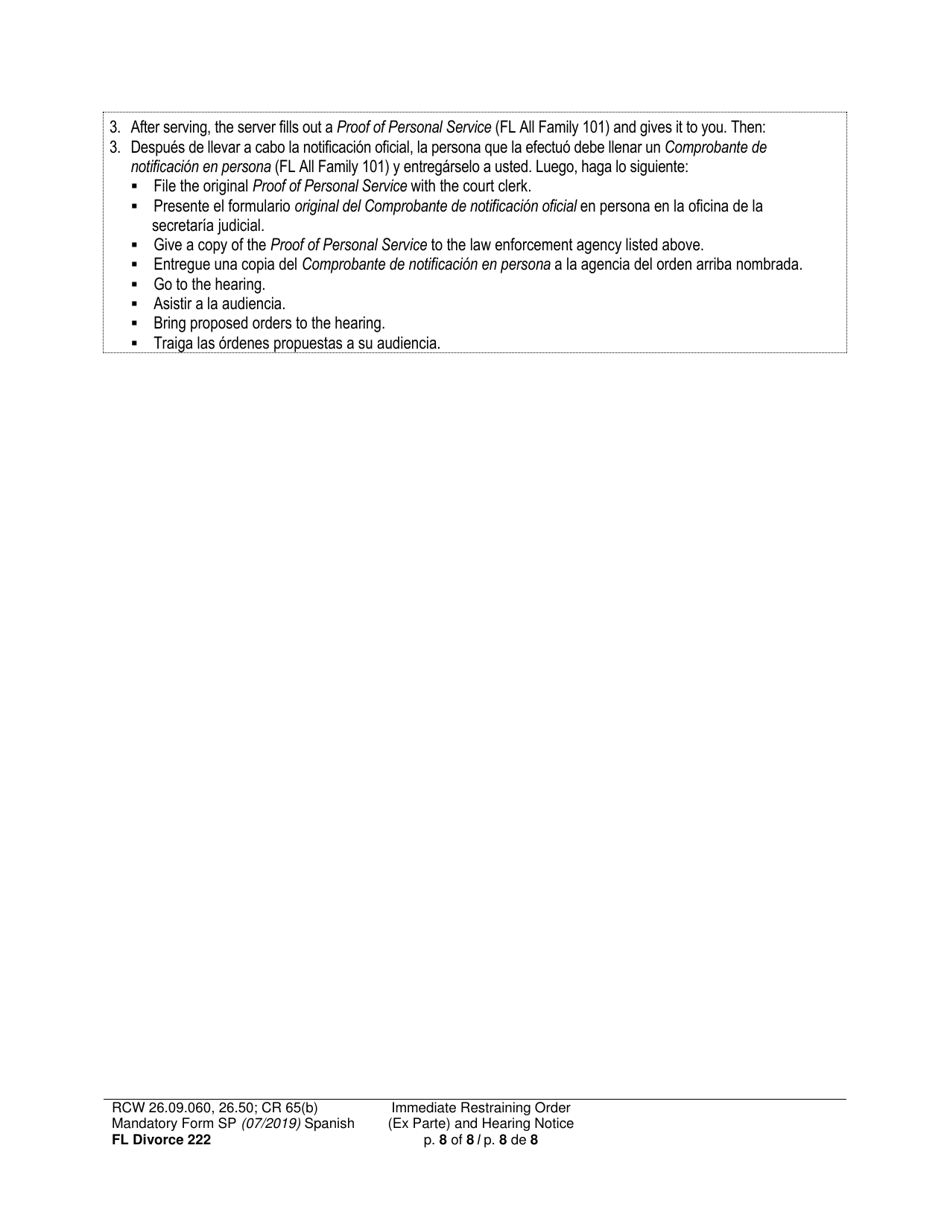 3. After serving, the server fills out a Proof of Personal Service (FL All Family 101) and gives it to you. Then:
3. Después de llevar a cabo la notificación oficial, la persona que la efectuó debe llenar un Comprobante de notificación en persona (FL All Family 101) y entregárselo a usted. Luego, haga lo siguiente:
▪ File the original Proof of Personal Service with the court clerk.
▪ Presente el formulario original del Comprobante de notificación oficial en persona en la oficina de la secretaría judicial.
▪ Give a copy of the Proof of Personal Service to the law enforcement agency listed above.
▪ Entregue una copia del Comprobante de notificación en persona a la agencia del orden arriba nombrada.
▪ Go to the hearing.
▪ Asistir a la audiencia.
▪ Bring proposed orders to the hearing.
▪ Traiga las órdenes propuestas a su audiencia.

RCW 26.09.060, 26.50; CR 65(b)
Mandatory Form SP (07/2019) Spanish
FL Divorce 222

Immediate Restraining Order
(Ex Parte) and Hearing Notice
p. 8 of 8 / p. 8 de 8